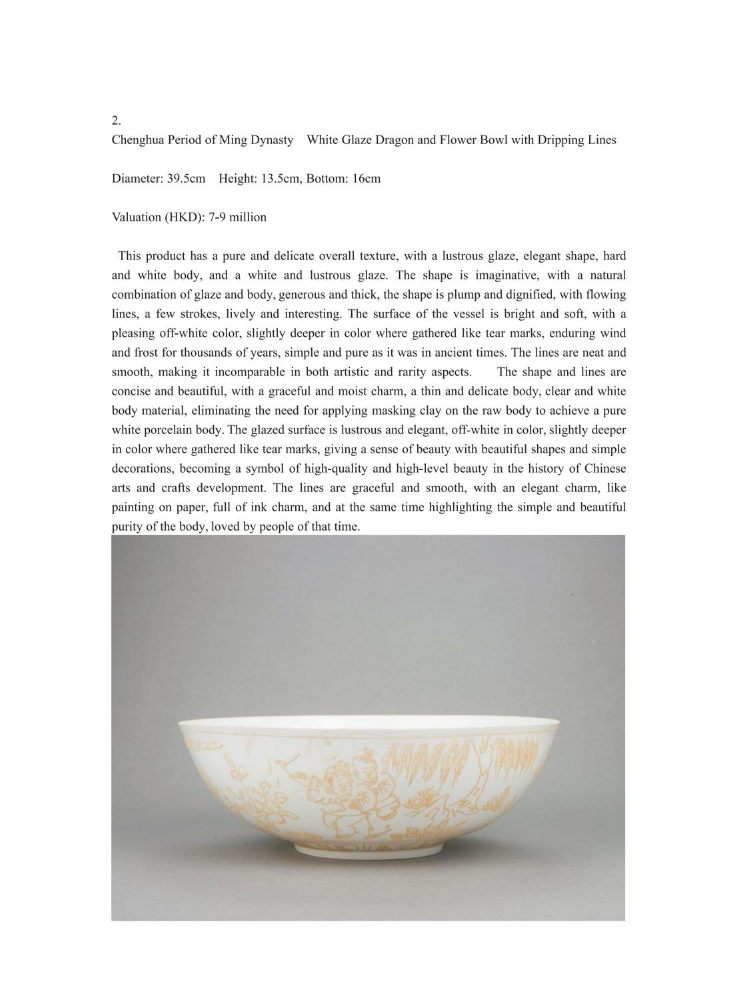 2.
Chenghua Period of Ming Dynasty White Glaze Dragon and Flower Bowl with Dripping Lines

Diameter: 39.5cm Height: 13.5cm, Bottom: 16cm

Valuation (HKD): 7-9 million

This product has a pure and delicate overall texture, with a lustrous glaze, elegant shape, hard and white body, and a white and lustrous glaze. The shape is imaginative, with a natural combination of glaze and body, generous and thick, the shape is plump and dignified, with flowing lines, a few strokes, lively and interesting. The surface of the vessel is bright and soft, with a pleasing off-white color, slightly deeper in color where gathered like tear marks, enduring wind and frost for thousands of years, simple and pure as it was in ancient times. The lines are neat and smooth, making it incomparable in both artistic and rarity aspects. The shape and lines are concise and beautiful, with a graceful and moist charm, a thin and delicate body, clear and white body material, eliminating the need for applying masking clay on the raw body to achieve a pure white porcelain body. The glazed surface is lustrous and elegant, off-white in color, slightly deeper in color where gathered like tear marks, giving a sense of beauty with beautiful shapes and simple decorations, becoming a symbol of high-quality and high-level beauty in the history of Chinese arts and crafts development. The lines are graceful and smooth, with an elegant charm, like painting on paper, full of ink charm, and at the same time highlighting the simple and beautiful purity of the body, loved by people of that time.